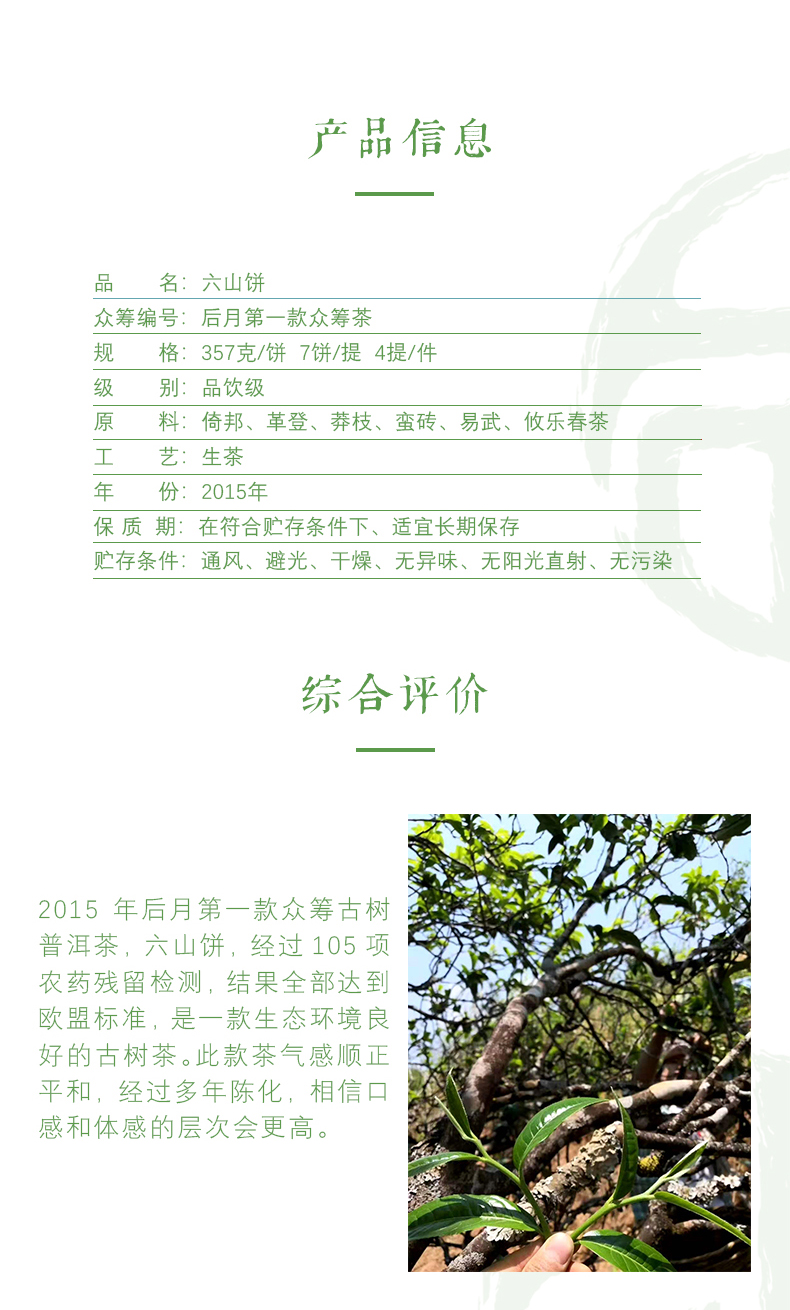 产品信息

品　　名：六山饼

众筹编号：后月第一款众筹茶

规　　格：357克/饼　7饼/提　4提/件

级　　别：品饮级

原　　料：倚邦、革登、莽枝、蛮砖、易武、攸乐春茶

工　　艺：生茶

年　　份：2015年

保 质 期：在符合贮存条件下、适宜长期保存

贮存条件：通风、避光、干燥、无异味、无阳光直射、无污染

综合评价

2015 年后月第一款众筹古树普洱茶，六山饼，经过 105 项农药残留检测，结果全部达到欧盟标准，是一款生态环境良好的古树茶。此款茶气感顺正平和，经过多年陈化，相信口感和体感的层次会更高。